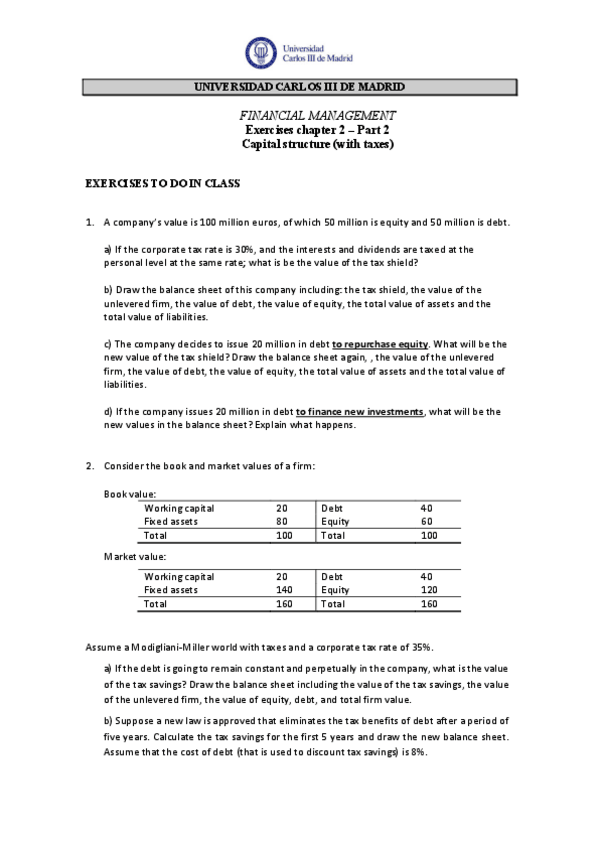 Universidad Carlos III de Madrid

UNIVERSIDAD CARLOS III DE MADRID

FINANCIAL MANAGEMENT
Exercises chapter 2 – Part 2
Capital structure (with taxes)

EXERCISES TO DO IN CLASS

1. A company's value is 100 million euros, of which 50 million is equity and 50 million is debt.

a) If the corporate tax rate is 30%, and the interests and dividends are taxed at the personal level at the same rate; what is be the value of the tax shield?

b) Draw the balance sheet of this company including: the tax shield, the value of the unlevered firm, the value of debt, the value of equity, the total value of assets and the total value of liabilities.

c) The company decides to issue 20 million in debt to repurchase equity. What will be the new value of the tax shield? Draw the balance sheet again, , the value of the unlevered firm, the value of debt, the value of equity, the total value of assets and the total value of liabilities.

d) If the company issues 20 million in debt to finance new investments, what will be the new values in the balance sheet? Explain what happens.

2. Consider the book and market values of a firm:

Book value:

| Working capital | 20 | Debt | 40 |
|---|---|---|---|
| Fixed assets | 80 | Equity | 60 |
| Total | 100 | Total | 100 |

Market value:

| Working capital | 20 | Debt | 40 |
|---|---|---|---|
| Fixed assets | 140 | Equity | 120 |
| Total | 160 | Total | 160 |

Assume a Modigliani-Miller world with taxes and a corporate tax rate of 35%.

a) If the debt is going to remain constant and perpetually in the company, what is the value of the tax savings? Draw the balance sheet including the value of the tax savings, the value of the unlevered firm, the value of equity, debt, and total firm value.

b) Suppose a new law is approved that eliminates the tax benefits of debt after a period of five years. Calculate the tax savings for the first 5 years and draw the new balance sheet. Assume that the cost of debt (that is used to discount tax savings) is 8%.